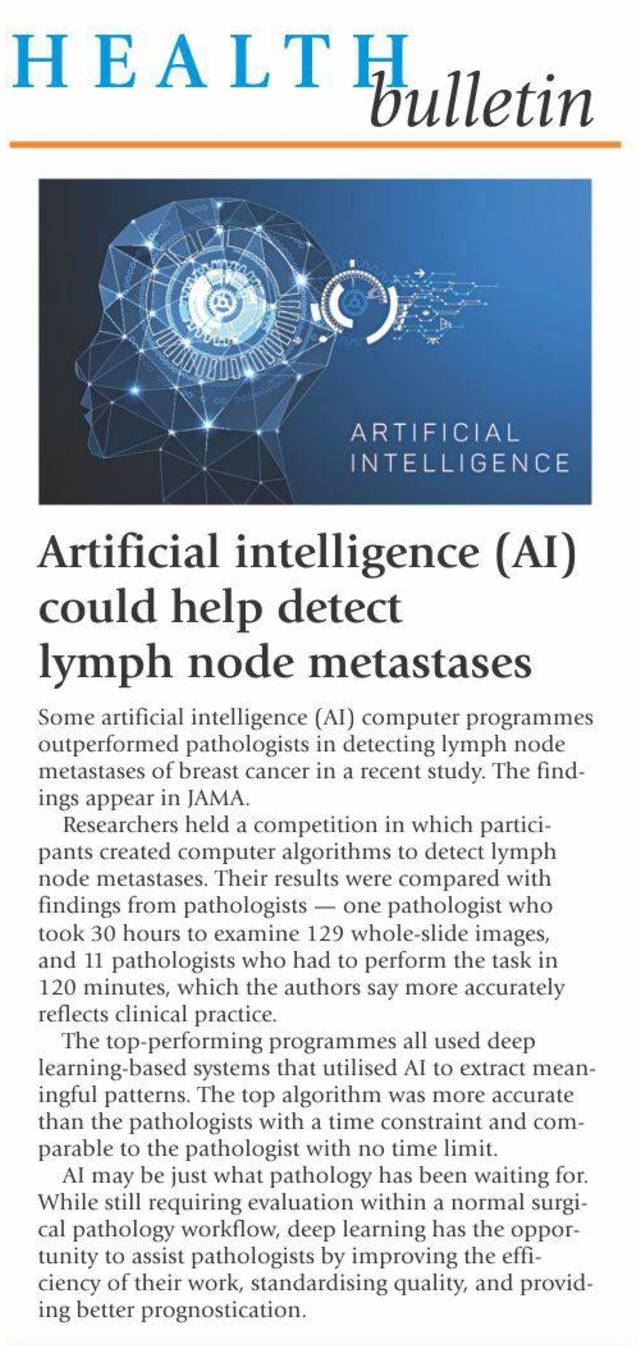 HEALTH bulletin

ARTIFICIAL INTELLIGENCE

Artificial intelligence (AI) could help detect lymph node metastases

Some artificial intelligence (AI) computer programmes outperformed pathologists in detecting lymph node metastases of breast cancer in a recent study. The findings appear in JAMA.

Researchers held a competition in which participants created computer algorithms to detect lymph node metastases. Their results were compared with findings from pathologists — one pathologist who took 30 hours to examine 129 whole-slide images, and 11 pathologists who had to perform the task in 120 minutes, which the authors say more accurately reflects clinical practice.

The top-performing programmes all used deep learning-based systems that utilised AI to extract meaningful patterns. The top algorithm was more accurate than the pathologists with a time constraint and comparable to the pathologist with no time limit.

AI may be just what pathology has been waiting for. While still requiring evaluation within a normal surgical pathology workflow, deep learning has the opportunity to assist pathologists by improving the efficiency of their work, standardising quality, and providing better prognostication.